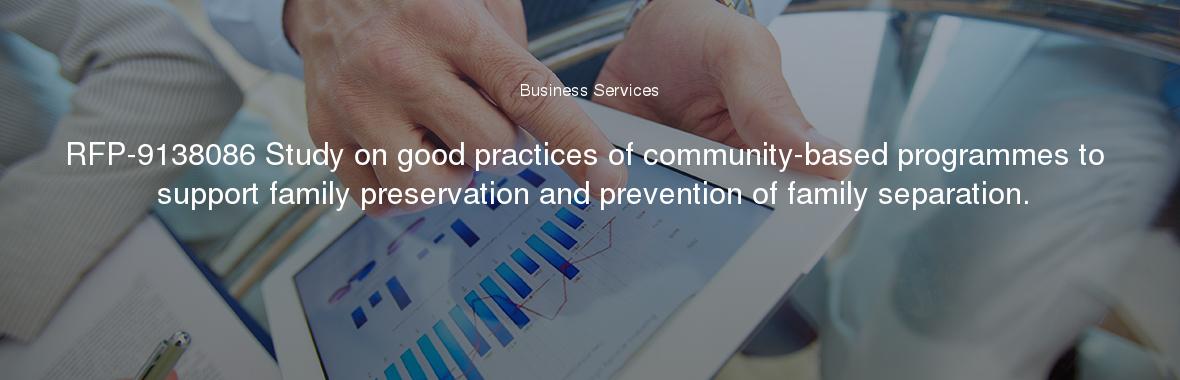 Business Services

RFP-9138086 Study on good practices of community-based programmes to support family preservation and prevention of family separation.